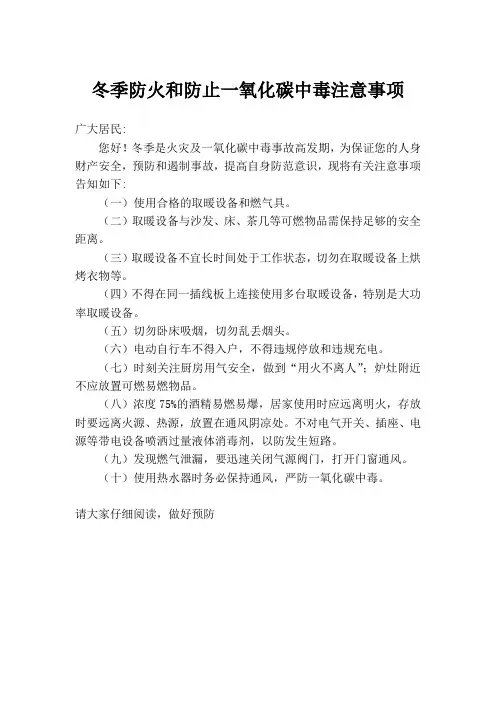 冬季防火和防止一氧化碳中毒注意事项

广大居民:

您好！冬季是火灾及一氧化碳中毒事故高发期，为保证您的人身财产安全，预防和遏制事故，提高自身防范意识，现将有关注意事项告知如下:

（一）使用合格的取暖设备和燃气具。

（二）取暖设备与沙发、床、茶几等可燃物品需保持足够的安全距离。

（三）取暖设备不宜长时间处于工作状态，切勿在取暖设备上烘烤衣物等。

（四）不得在同一插线板上连接使用多台取暖设备，特别是大功率取暖设备。

（五）切勿卧床吸烟，切勿乱丢烟头。

（六）电动自行车不得入户，不得违规停放和违规充电。

（七）时刻关注厨房用气安全，做到“用火不离人”；炉灶附近不应放置可燃易燃物品。

（八）浓度 75%的酒精易燃易爆，居家使用时应远离明火，存放时要远离火源、热源，放置在通风阴凉处。不对电气开关、插座、电源等带电设备喷洒过量液体消毒剂，以防发生短路。

（九）发现燃气泄漏，要迅速关闭气源阀门，打开门窗通风。

（十）使用热水器时务必保持通风，严防一氧化碳中毒。

请大家仔细阅读，做好预防